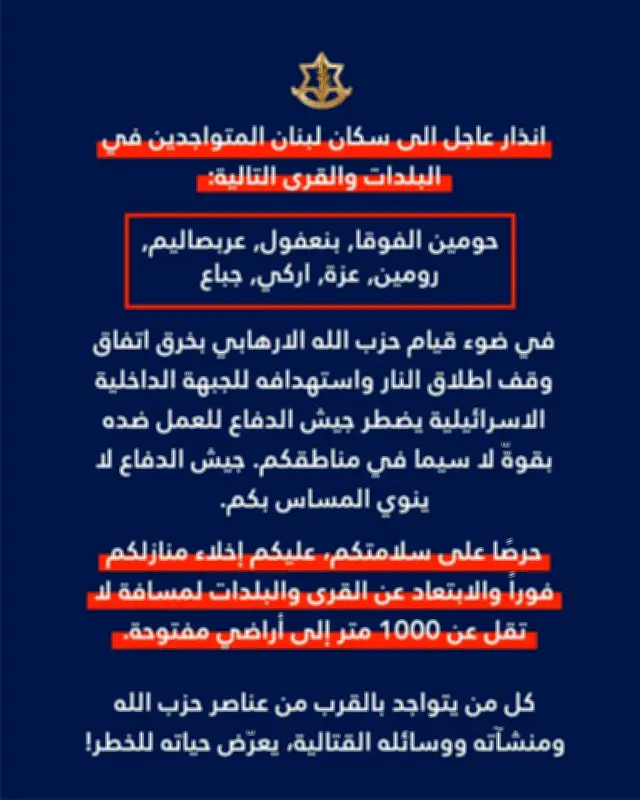 انذار عاجل الى سكان لبنان المتواجدين في البلدات والقرى التالية:

حومين الفوقا, بنعفول, عربصاليم, رومين, عزة, اركي, جباع

في ضوء قيام حزب الله الارهابي بخرق اتفاق وقف اطلاق النار واستهدافه للجبهة الداخلية الاسرائيلية يضطر جيش الدفاع للعمل ضده بقوةّ لا سيما في مناطقكم. جيش الدفاع لا ينوي المساس بكم.

حرصًا على سلامتكم، عليكم إخلاء منازلكم فوراً والابتعاد عن القرى والبلدات لمسافة لا تقل عن 1000 متر إلى أراضي مفتوحة.

كل من يتواجد بالقرب من عناصر حزب الله ومنشآته ووسائله القتالية، يعرّض حياته للخطر!